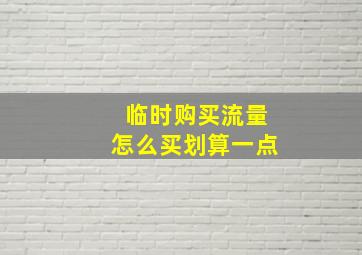 临时购买流量
怎么买划算一点